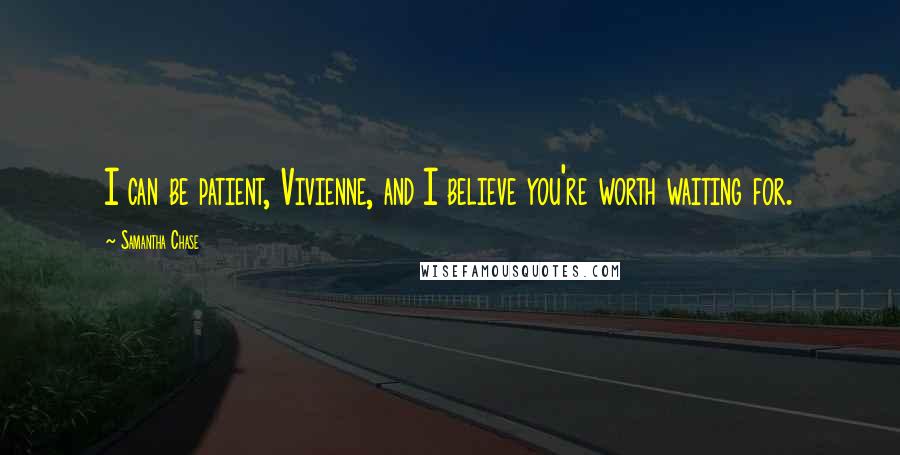 I can be patient, Vivienne, and I believe you're worth waiting for.

~ Samantha Chase

WISEFAMOUSQUOTES.COM